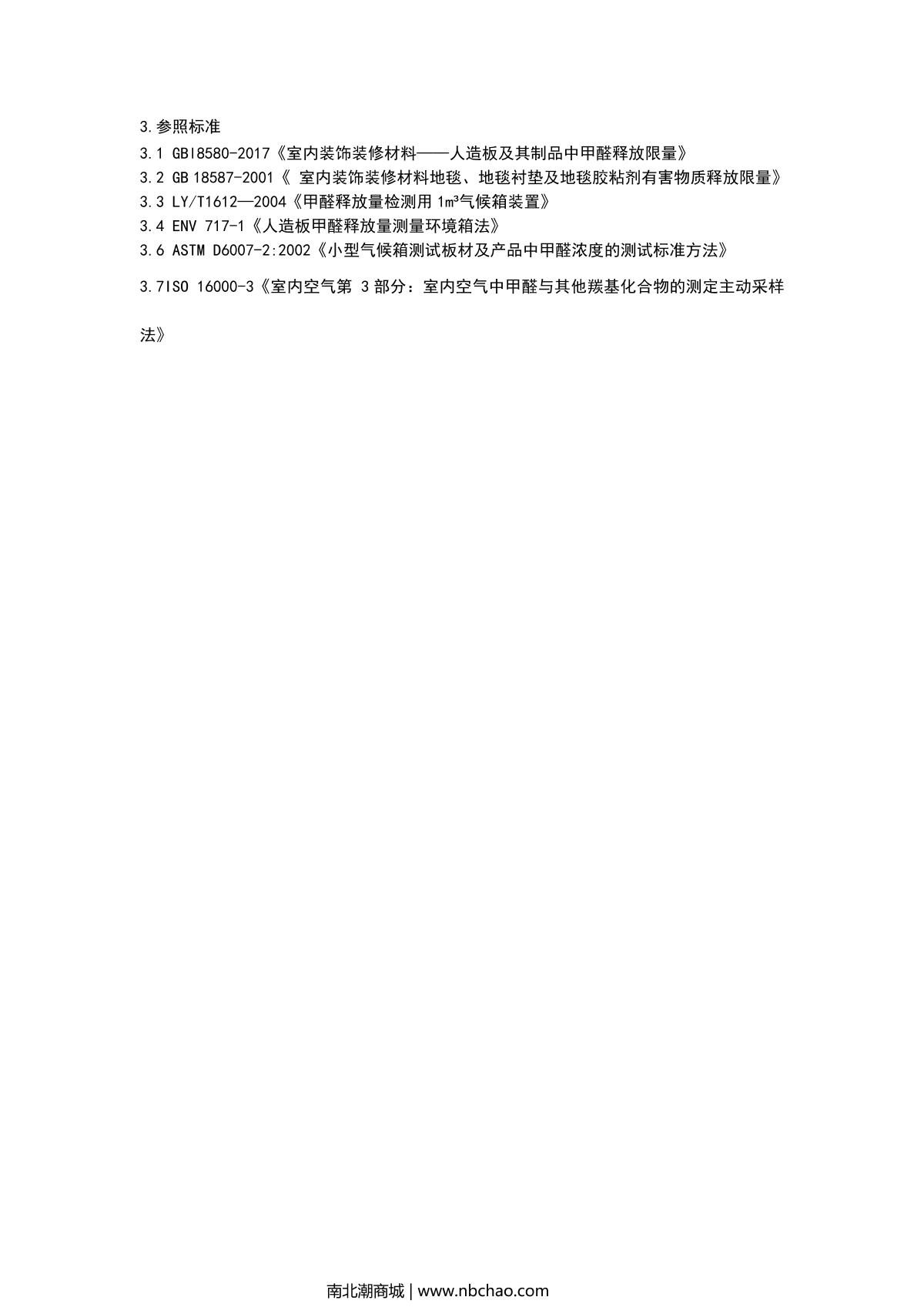 3.参照标准

3.1 GBI8580-2017《室内装饰装修材料——人造板及其制品中甲醛释放限量》

3.2 GB 18587-2001《 室内装饰装修材料地毯、地毯衬垫及地毯胶粘剂有害物质释放限量》

3.3 LY/T1612—2004《甲醛释放量检测用 1m³气候箱装置》

3.4 ENV 717-1《人造板甲醛释放量测量环境箱法》

3.6 ASTM D6007-2:2002《小型气候箱测试板材及产品中甲醛浓度的测试标准方法》

3.7ISO 16000-3《室内空气第 3 部分：室内空气中甲醛与其他羰基化合物的测定主动采样法》

南北潮商城 | www.nbchao.com